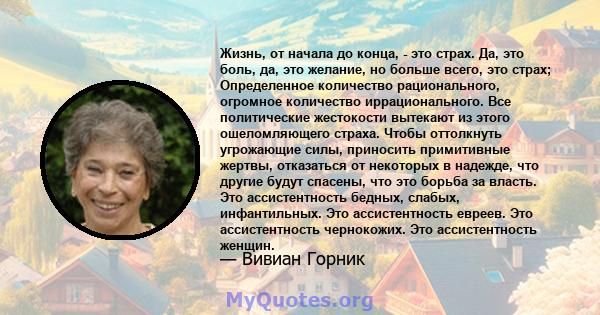 Жизнь, от начала до конца, - это страх. Да, это боль, да, это желание, но больше всего, это страх; Определенное количество рационального, огромное количество иррационального. Все политические жестокости вытекают из этого ошеломляющего страха. Чтобы оттолкнуть угрожающие силы, приносить примитивные жертвы, отказаться от некоторых в надежде, что другие будут спасены, что это борьба за власть. Это ассистентность бедных, слабых, инфантильных. Это ассистентность евреев. Это ассистентность чернокожих. Это ассистентность женщин.

— Вивиан Горник

MyQuotes.org